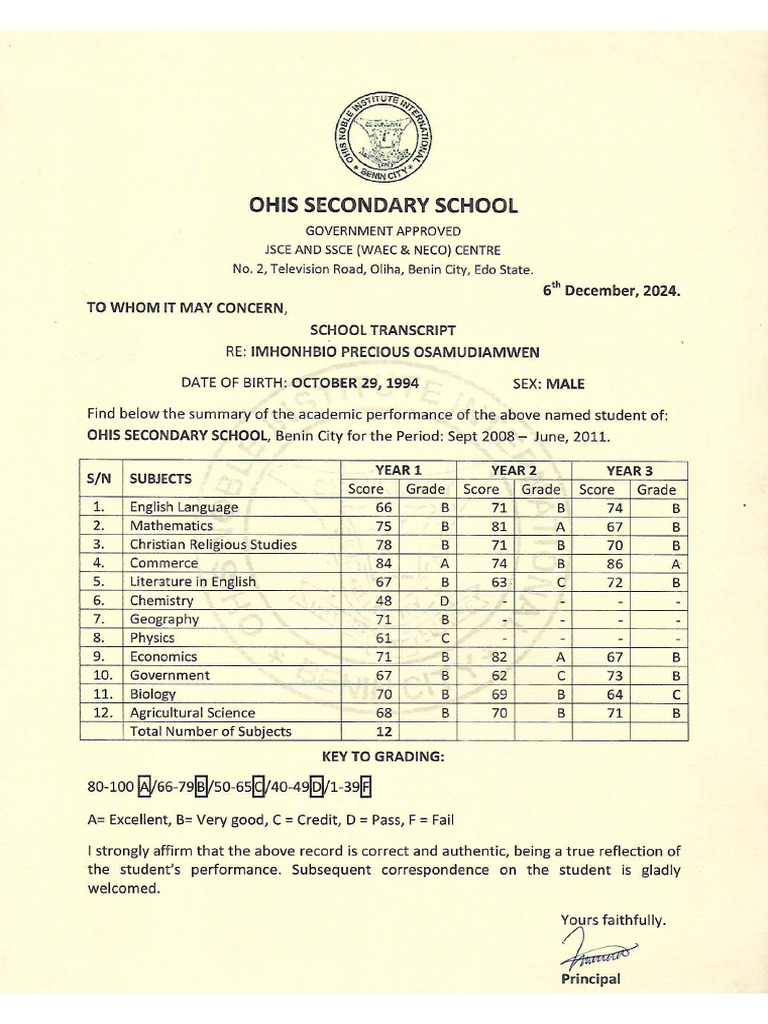 OHIS NOBLE INSTITUTE INTERNATIONAL
BENIN CITY

OHIS SECONDARY SCHOOL
GOVERNMENT APPROVED
JSCE AND SSCE (WAEC & NECO) CENTRE
No. 2, Television Road, Oliha, Benin City, Edo State.

6$^{th}$ December, 2024.

TO WHOM IT MAY CONCERN,

SCHOOL TRANSCRIPT
RE: IMHONHBIO PRECIOUS OSAMUDIAMWEN

DATE OF BIRTH: OCTOBER 29, 1994 SEX: MALE

Find below the summary of the academic performance of the above named student of: OHIS SECONDARY SCHOOL, Benin City for the Period: Sept 2008 – June, 2011.

| S/N | SUBJECTS | YEAR 1 Score | YEAR 1 Grade | YEAR 2 Score | YEAR 2 Grade | YEAR 3 Score | YEAR 3 Grade |
|---|---|---|---|---|---|---|---|
| 1. | English Language | 66 | B | 71 | B | 74 | B |
| 2. | Mathematics | 75 | B | 81 | A | 67 | B |
| 3. | Christian Religious Studies | 78 | B | 71 | B | 70 | B |
| 4. | Commerce | 84 | A | 74 | B | 86 | A |
| 5. | Literature in English | 67 | B | 63 | C | 72 | B |
| 6. | Chemistry | 48 | D | - | - | - | - |
| 7. | Geography | 71 | B | - | - | - | - |
| 8. | Physics | 61 | C | - | - | - | - |
| 9. | Economics | 71 | B | 82 | A | 67 | B |
| 10. | Government | 67 | B | 62 | C | 73 | B |
| 11. | Biology | 70 | B | 69 | B | 64 | C |
| 12. | Agricultural Science | 68 | B | 70 | B | 71 | B |
| | Total Number of Subjects | 12 | | | | | |

KEY TO GRADING:

80-100 A/66-79 B/50-65 C/40-49 D/1-39 F

A= Excellent, B= Very good, C = Credit, D = Pass, F = Fail

I strongly affirm that the above record is correct and authentic, being a true reflection of the student's performance. Subsequent correspondence on the student is gladly welcomed.

Yours faithfully.

Principal